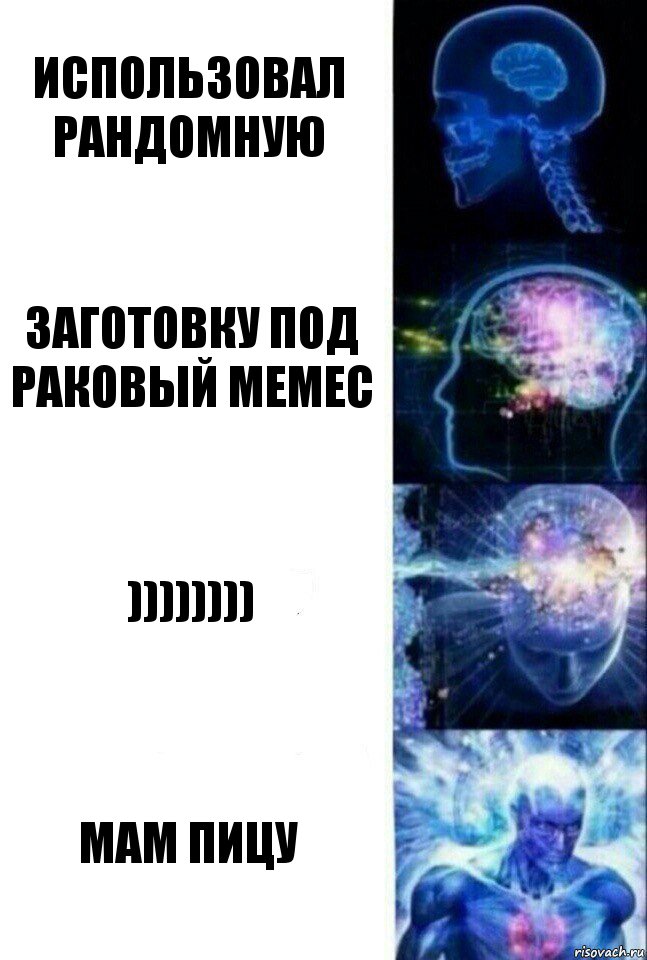 ИСПОЛЬЗОВАЛ РАНДОМНУЮ

ЗАГОТОВКУ ПОД РАКОВЫЙ МЕМЕС

))))))))

МАМ ПИЦУ

risovach.ru